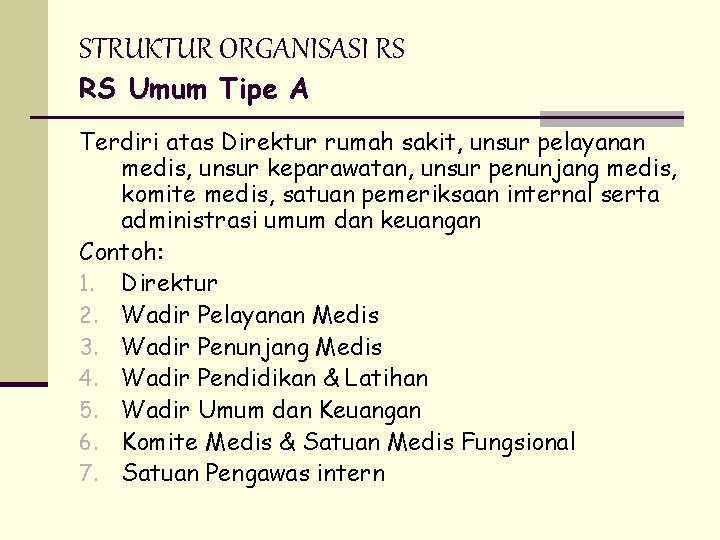 STRUKTUR ORGANISASI RS
RS Umum Tipe A

Terdiri atas Direktur rumah sakit, unsur pelayanan medis, unsur keparawatan, unsur penunjang medis, komite medis, satuan pemeriksaan internal serta administrasi umum dan keuangan

Contoh:

1. Direktur
2. Wadir Pelayanan Medis
3. Wadir Penunjang Medis
4. Wadir Pendidikan & Latihan
5. Wadir Umum dan Keuangan
6. Komite Medis & Satuan Medis Fungsional
7. Satuan Pengawas intern